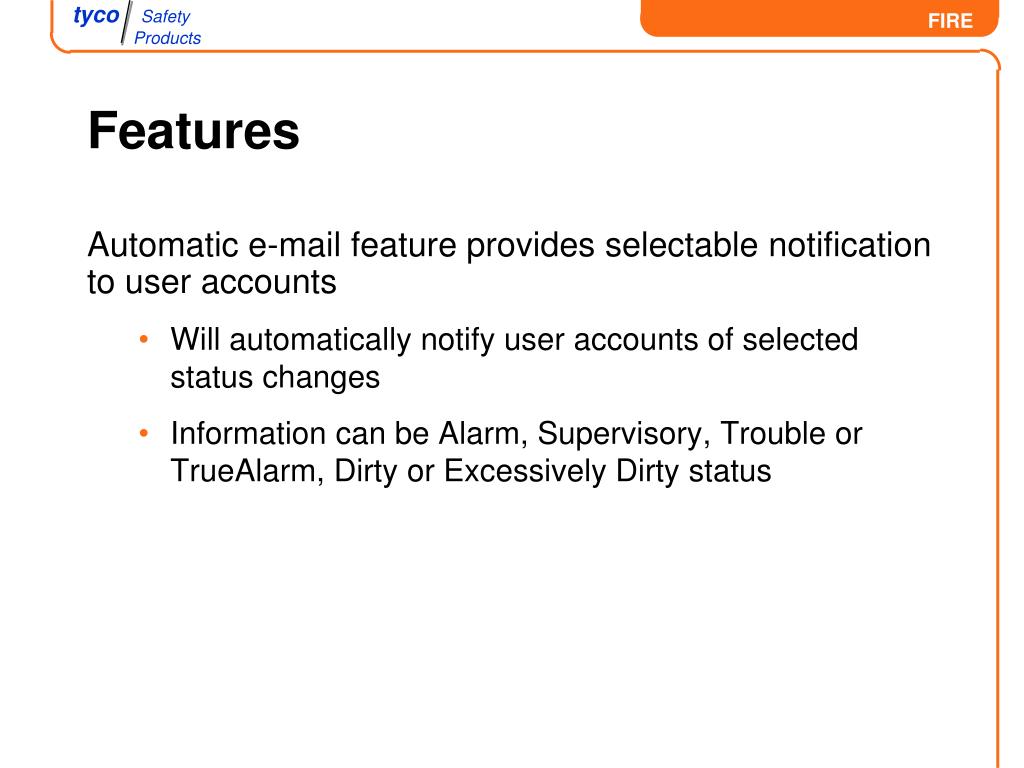 tyco Safety Products

FIRE

Features

Automatic e-mail feature provides selectable notification to user accounts

• Will automatically notify user accounts of selected status changes

• Information can be Alarm, Supervisory, Trouble or TrueAlarm, Dirty or Excessively Dirty status